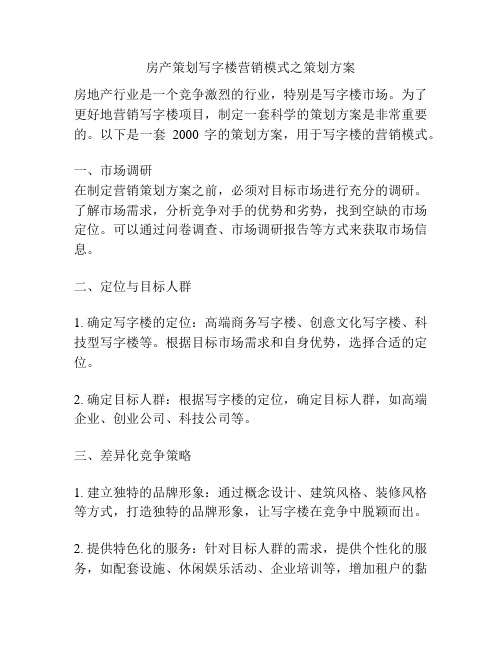 房产策划写字楼营销模式之策划方案

房地产行业是一个竞争激烈的行业，特别是写字楼市场。为了更好地营销写字楼项目，制定一套科学的策划方案是非常重要的。以下是一套 2000 字的策划方案，用于写字楼的营销模式。

一、市场调研
在制定营销策划方案之前，必须对目标市场进行充分的调研。了解市场需求，分析竞争对手的优势和劣势，找到空缺的市场定位。可以通过问卷调查、市场调研报告等方式来获取市场信息。

二、定位与目标人群

1. 确定写字楼的定位：高端商务写字楼、创意文化写字楼、科技型写字楼等。根据目标市场需求和自身优势，选择合适的定位。

2. 确定目标人群：根据写字楼的定位，确定目标人群，如高端企业、创业公司、科技公司等。

三、差异化竞争策略

1. 建立独特的品牌形象：通过概念设计、建筑风格、装修风格等方式，打造独特的品牌形象，让写字楼在竞争中脱颖而出。

2. 提供特色化的服务：针对目标人群的需求，提供个性化的服务，如配套设施、休闲娱乐活动、企业培训等，增加租户的黏